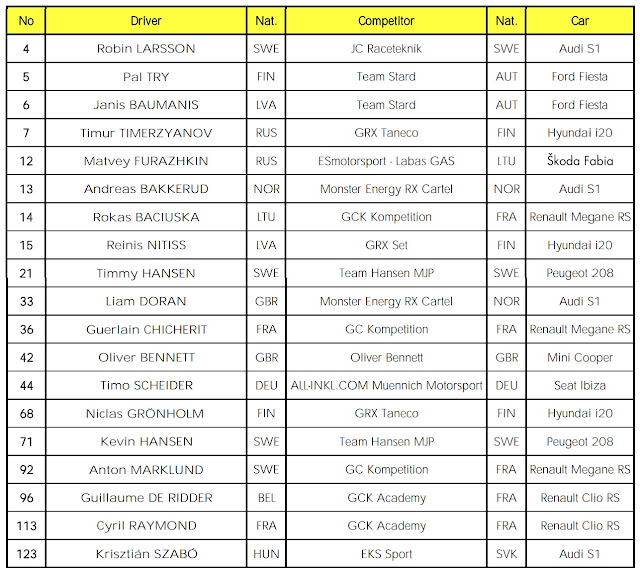 | No | Driver | Nat. | Competitor | Nat. | Car |
|---|---|---|---|---|---|
| 4 | Robin LARSSON | SWE | JC Raceteknik | SWE | Audi S1 |
| 5 | Pal TRY | FIN | Team Stard | AUT | Ford Fiesta |
| 6 | Janis BAUMANIS | LVA | Team Stard | AUT | Ford Fiesta |
| 7 | Timur TIMERZYANOV | RUS | GRX Taneco | FIN | Hyundai i20 |
| 12 | Matvey FURAZHKIN | RUS | ESmotorsport - Labas GAS | LTU | Škoda Fabia |
| 13 | Andreas BAKKERUD | NOR | Monster Energy RX Cartel | NOR | Audi S1 |
| 14 | Rokas BACIUSKA | LTU | GCK Kompetition | FRA | Renault Megane RS |
| 15 | Reinis NITISS | LVA | GRX Set | FIN | Hyundai i20 |
| 21 | Timmy HANSEN | SWE | Team Hansen MJP | SWE | Peugeot 208 |
| 33 | Liam DORAN | GBR | Monster Energy RX Cartel | NOR | Audi S1 |
| 36 | Guerlain CHICHERIT | FRA | GC Kompetition | FRA | Renault Megane RS |
| 42 | Oliver BENNETT | GBR | Oliver Bennett | GBR | Mini Cooper |
| 44 | Timo SCHEIDER | DEU | ALL-INKL.COM Muennich Motorsport | DEU | Seat Ibiza |
| 68 | Niclas GRÖNHOLM | FIN | GRX Taneco | FIN | Hyundai i20 |
| 71 | Kevin HANSEN | SWE | Team Hansen MJP | SWE | Peugeot 208 |
| 92 | Anton MARKLUND | SWE | GC Kompetition | FRA | Renault Megane RS |
| 96 | Guillaume DE RIDDER | BEL | GCK Academy | FRA | Renault Clio RS |
| 113 | Cyril RAYMOND | FRA | GCK Academy | FRA | Renault Clio RS |
| 123 | Krisztián SZABÓ | HUN | EKS Sport | SVK | Audi S1 |